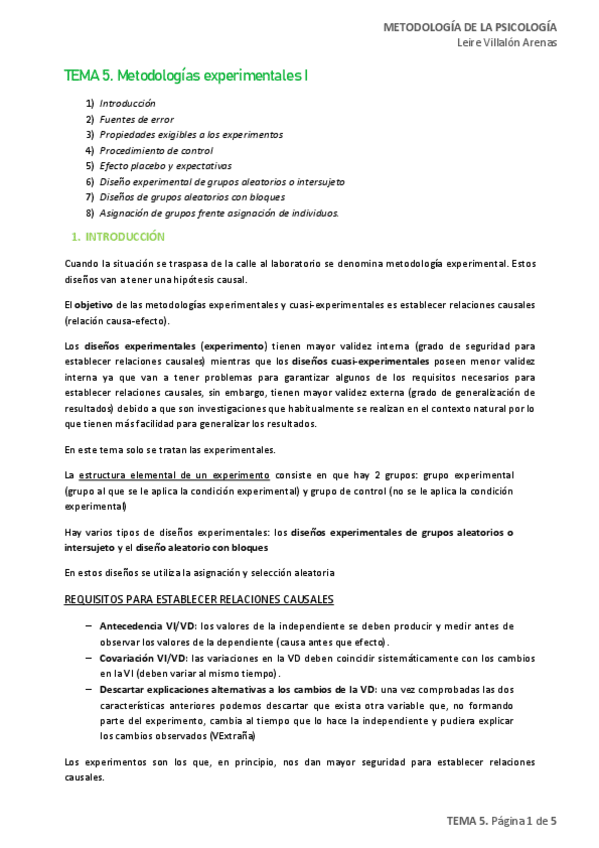 METODOLOGÍA DE LA PSICOLOGÍA
Leire Villalón Arenas

TEMA 5. Metodologías experimentales I

1) Introducción
2) Fuentes de error
3) Propiedades exigibles a los experimentos
4) Procedimiento de control
5) Efecto placebo y expectativas
6) Diseño experimental de grupos aleatorios o intersujeto
7) Diseños de grupos aleatorios con bloques
8) Asignación de grupos frente asignación de individuos.

1. INTRODUCCIÓN

Cuando la situación se traspasa de la calle al laboratorio se denomina metodología experimental. Estos diseños van a tener una hipótesis causal.

El objetivo de las metodologías experimentales y cuasi-experimentales es establecer relaciones causales (relación causa-efecto).

Los diseños experimentales (experimento) tienen mayor validez interna (grado de seguridad para establecer relaciones causales) mientras que los diseños cuasi-experimentales poseen menor validez interna ya que van a tener problemas para garantizar algunos de los requisitos necesarios para establecer relaciones causales, sin embargo, tienen mayor validez externa (grado de generalización de resultados) debido a que son investigaciones que habitualmente se realizan en el contexto natural por lo que tienen más facilidad para generalizar los resultados.

En este tema solo se tratan las experimentales.

La estructura elemental de un experimento consiste en que hay 2 grupos: grupo experimental (grupo al que se le aplica la condición experimental) y grupo de control (no se le aplica la condición experimental)

Hay varios tipos de diseños experimentales: los diseños experimentales de grupos aleatorios o intersujeto y el diseño aleatorio con bloques

En estos diseños se utiliza la asignación y selección aleatoria

REQUISITOS PARA ESTABLECER RELACIONES CAUSALES

– Antecedencia VI/VD: los valores de la independiente se deben producir y medir antes de observar los valores de la dependiente (causa antes que efecto).
– Covariación VI/VD: las variaciones en la VD deben coincidir sistemáticamente con los cambios en la VI (deben variar al mismo tiempo).
– Descartar explicaciones alternativas a los cambios de la VD: una vez comprobadas las dos características anteriores podemos descartar que exista otra variable que, no formando parte del experimento, cambia al tiempo que lo hace la independiente y pudiera explicar los cambios observados (VExtraña)

Los experimentos son los que, en principio, nos dan mayor seguridad para establecer relaciones causales.

TEMA 5. Página 1 de 5